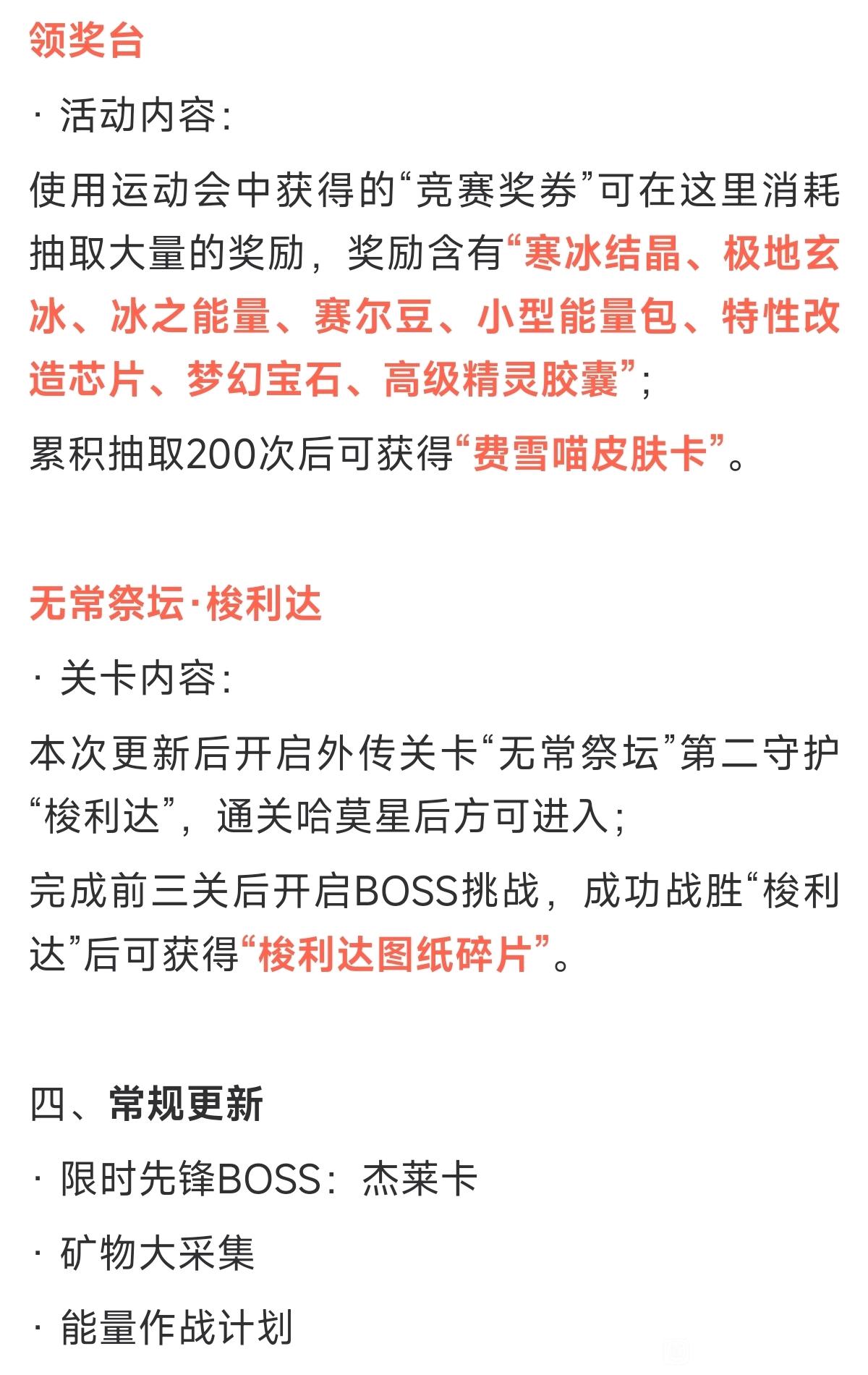 领奖台

· 活动内容:

使用运动会中获得的“竞赛奖券”可在这里消耗抽取大量的奖励，奖励含有“寒冰结晶、极地玄冰、冰之能量、赛尔豆、小型能量包、特性改造芯片、梦幻宝石、高级精灵胶囊”;

累积抽取200次后可获得“费雪喵皮肤卡”。

无常祭坛·梭利达

· 关卡内容:

本次更新后开启外传关卡“无常祭坛”第二守护“梭利达”，通关哈莫星后方可进入;

完成前三关后开启BOSS挑战，成功战胜“梭利达”后可获得“梭利达图纸碎片”。

四、常规更新

· 限时先锋BOSS：杰莱卡

· 矿物大采集

· 能量作战计划